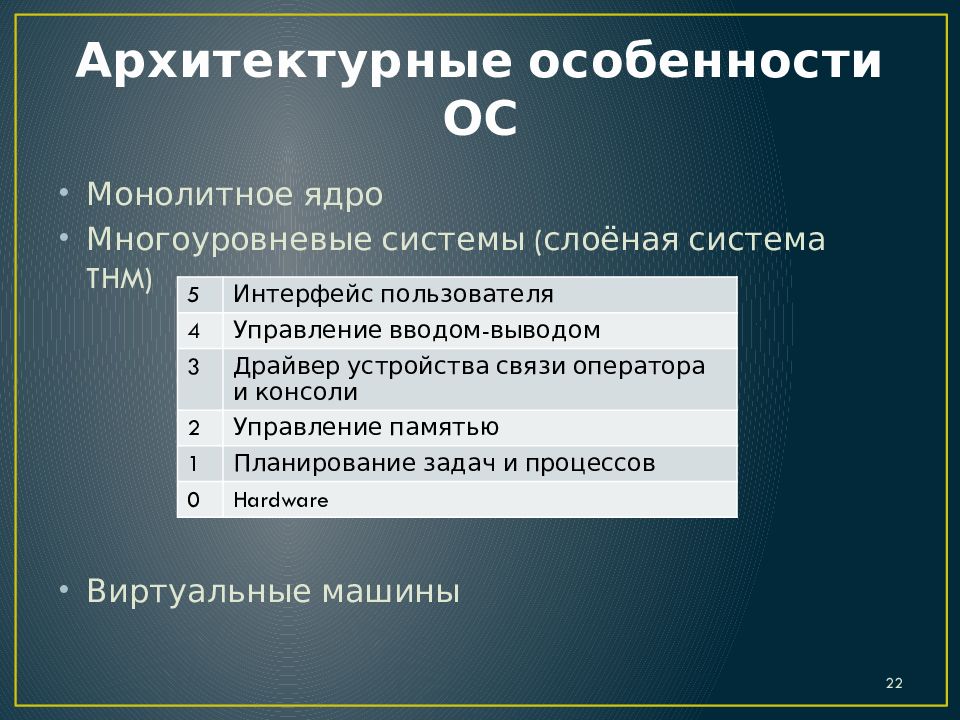 Архитектурные особенности ОС

• Монолитное ядро
• Многоуровневые системы (слоёная система THM)

| 5 | Интерфейс пользователя |
|---|---|
| 4 | Управление вводом-выводом |
| 3 | Драйвер устройства связи оператора и консоли |
| 2 | Управление памятью |
| 1 | Планирование задач и процессов |
| 0 | Hardware |

• Виртуальные машины

22